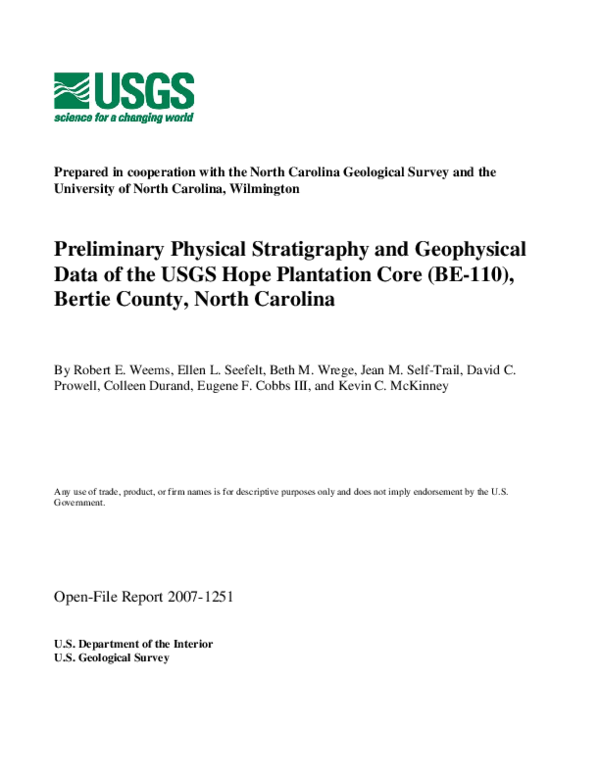 USGS
science for a changing world

Prepared in cooperation with the North Carolina Geological Survey and the University of North Carolina, Wilmington

Preliminary Physical Stratigraphy and Geophysical Data of the USGS Hope Plantation Core (BE-110), Bertie County, North Carolina

By Robert E. Weems, Ellen L. Seefelt, Beth M. Wrege, Jean M. Self-Trail, David C. Prowell, Colleen Durand, Eugene F. Cobbs III, and Kevin C. McKinney

Any use of trade, product, or firm names is for descriptive purposes only and does not imply endorsement by the U.S. Government.

Open-File Report 2007-1251

U.S. Department of the Interior
U.S. Geological Survey